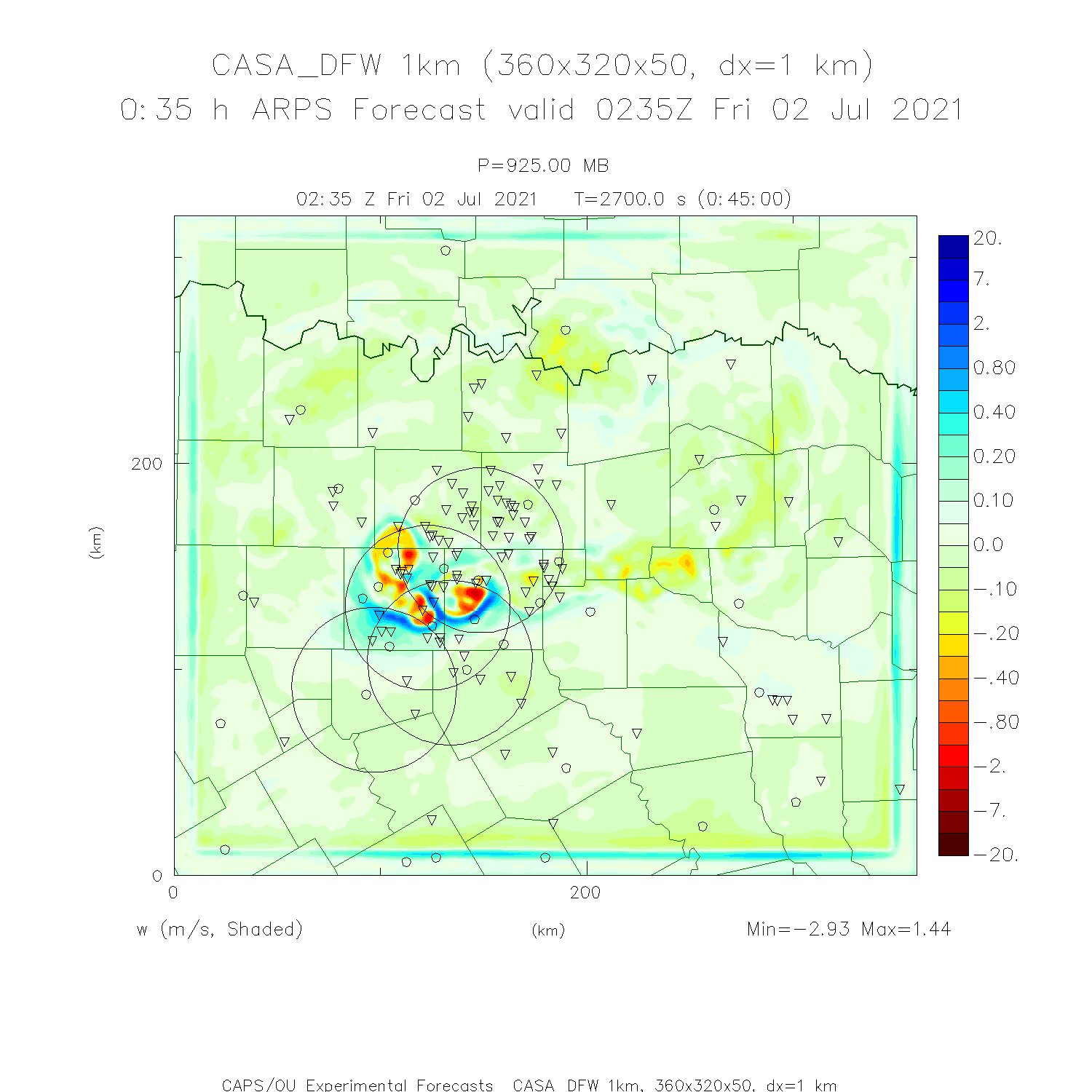 CASA_DFW 1km (360x320x50, dx=1 km)
0:35 h ARPS Forecast valid 0235Z Fri 02 Jul 2021

P=925.00 MB
02:35 Z Fri 02 Jul 2021 T=2700.0 s (0:45:00)

20.
7.
2.
0.80
0.40
0.20
0.10
0.0
-.10
-.20
-.40
-.80
-2.
-7.
-20.

200
(km)
0
0
200

w (m/s, Shaded)
(km)
Min=-2.93 Max=1.44

CAPS/OU Experimental Forecasts CASA_DFW 1km, 360x320x50, dx=1 km